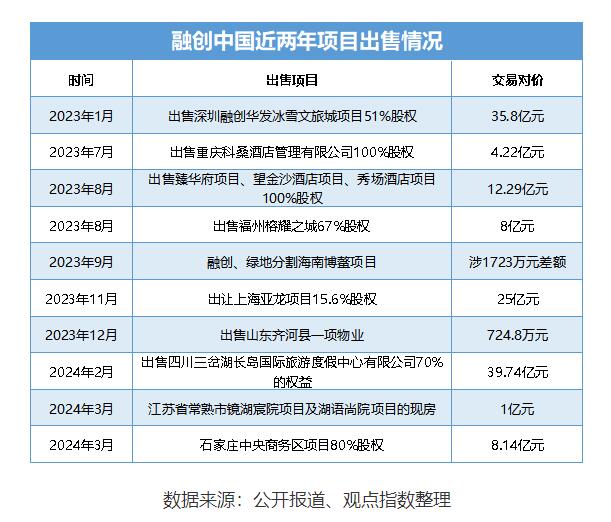 融创中国近两年项目出售情况

| 时间 | 出售项目 | 交易对价 |
|---|---|---|
| 2023年1月 | 出售深圳融创华发冰雪文旅城项目51%股权 | 35.8亿元 |
| 2023年7月 | 出售重庆科桑酒店管理有限公司100%股权 | 4.22亿元 |
| 2023年8月 | 出售臻华府项目、望金沙酒店项目、秀场酒店项目100%股权 | 12.29亿元 |
| 2023年8月 | 出售福州榕耀之城67%股权 | 8亿元 |
| 2023年9月 | 融创、绿地分割海南博鳌项目 | 涉1723万元差额 |
| 2023年11月 | 出让上海亚龙项目15.6%股权 | 25亿元 |
| 2023年12月 | 出售山东齐河县一项物业 | 724.8万元 |
| 2024年2月 | 出售四川三岔湖长岛国际旅游度假中心有限公司70%的权益 | 39.74亿元 |
| 2024年3月 | 江苏省常熟市镜湖宸院项目及湖语尚院项目的现房 | 1亿元 |
| 2024年3月 | 石家庄中央商务区项目80%股权 | 8.14亿元 |

数据来源：公开报道、观点指数整理